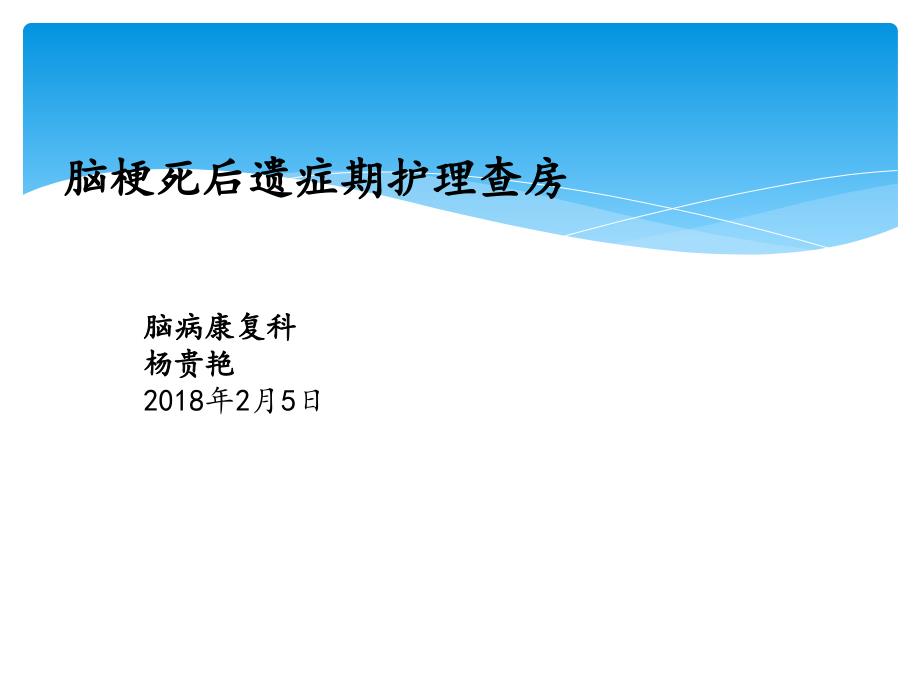 脑梗死后遗症期护理查房

脑病康复科
杨贵艳
2018年2月5日